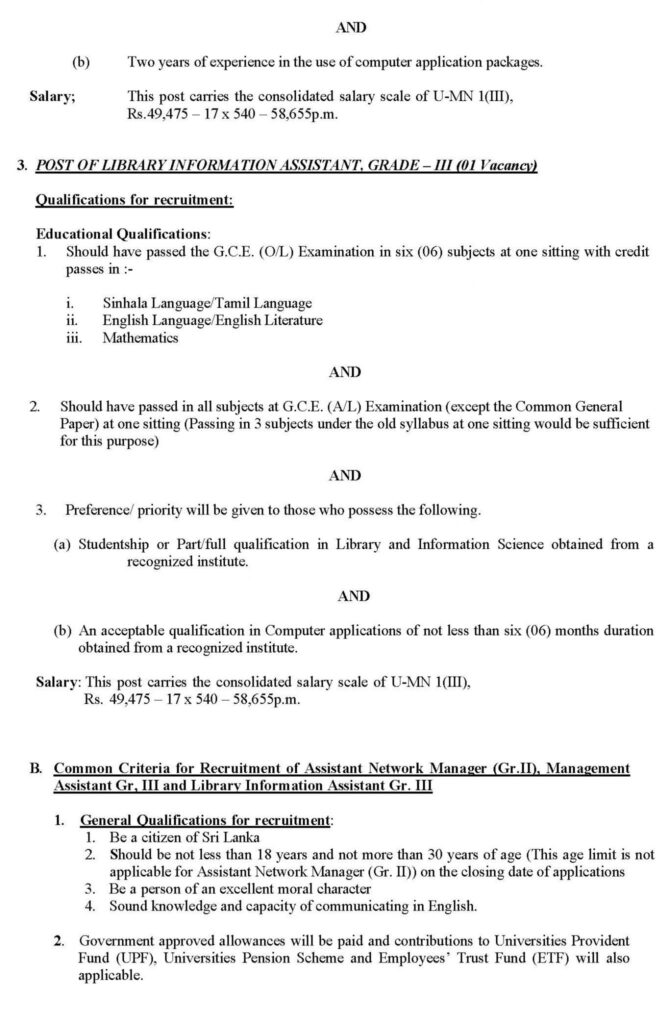 AND

(b) Two years of experience in the use of computer application packages.

Salary; This post carries the consolidated salary scale of U-MN 1(III), Rs.49,475 – 17 x 540 – 58,655p.m.

3. POST OF LIBRARY INFORMATION ASSISTANT, GRADE – III (01 Vacancy)

Qualifications for recruitment:

Educational Qualifications:
1. Should have passed the G.C.E. (O/L) Examination in six (06) subjects at one sitting with credit passes in :-

i. Sinhala Language/Tamil Language
ii. English Language/English Literature
iii. Mathematics

AND

2. Should have passed in all subjects at G.C.E. (A/L) Examination (except the Common General Paper) at one sitting (Passing in 3 subjects under the old syllabus at one sitting would be sufficient for this purpose)

AND

3. Preference/ priority will be given to those who possess the following.

(a) Studentship or Part/full qualification in Library and Information Science obtained from a recognized institute.

AND

(b) An acceptable qualification in Computer applications of not less than six (06) months duration obtained from a recognized institute.

Salary: This post carries the consolidated salary scale of U-MN 1(III), Rs. 49,475 – 17 x 540 – 58,655p.m.

B. Common Criteria for Recruitment of Assistant Network Manager (Gr.II), Management Assistant Gr, III and Library Information Assistant Gr. III

1. General Qualifications for recruitment:
1. Be a citizen of Sri Lanka
2. Should be not less than 18 years and not more than 30 years of age (This age limit is not applicable for Assistant Network Manager (Gr. II)) on the closing date of applications
3. Be a person of an excellent moral character
4. Sound knowledge and capacity of communicating in English.

2. Government approved allowances will be paid and contributions to Universities Provident Fund (UPF), Universities Pension Scheme and Employees' Trust Fund (ETF) will also applicable.